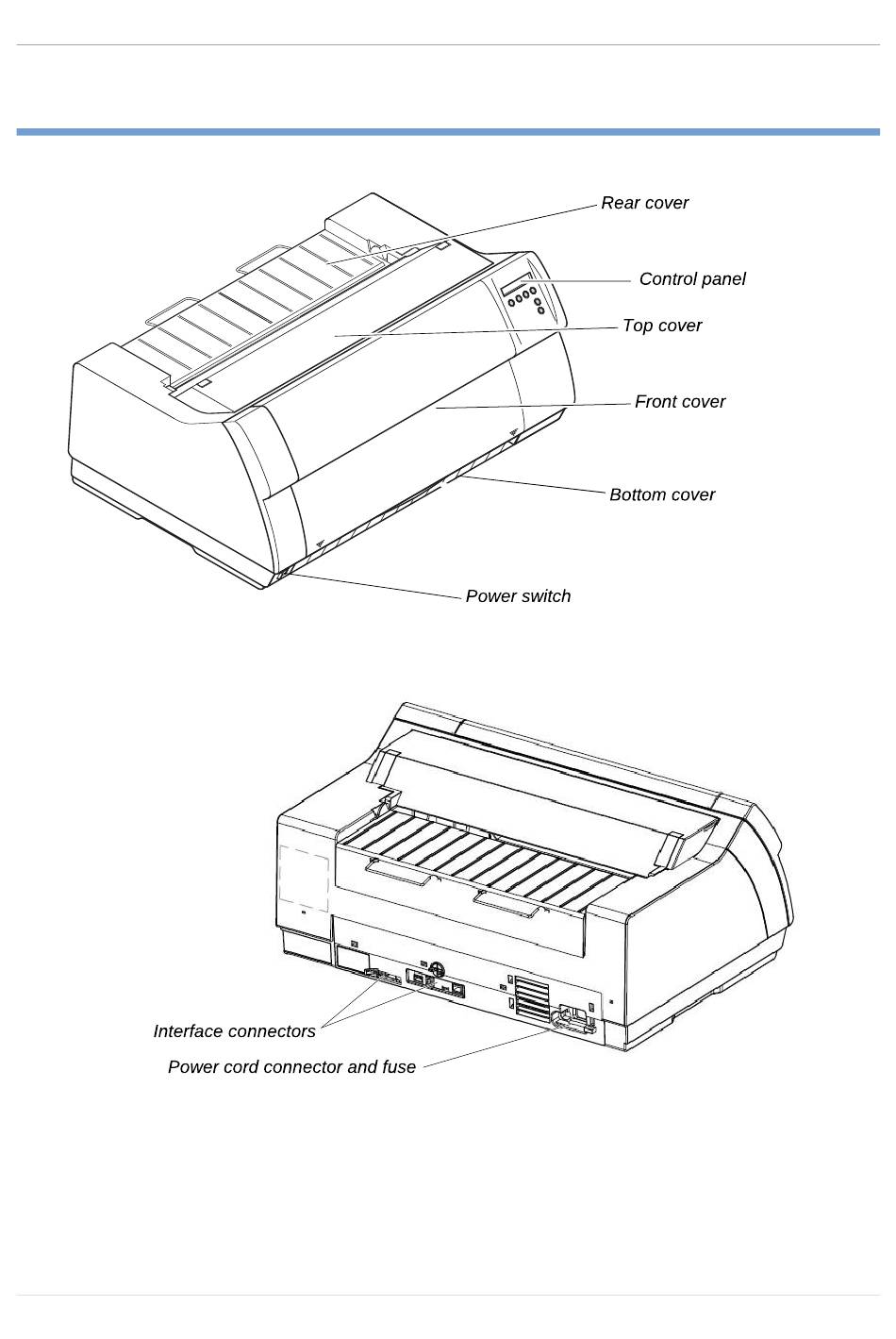 Rear cover

Control panel

Top cover

Front cover

Bottom cover

Power switch

Interface connectors

Power cord connector and fuse